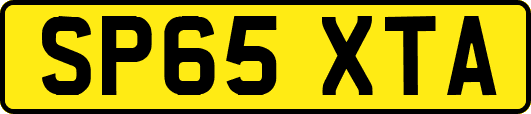 SP65 XTA